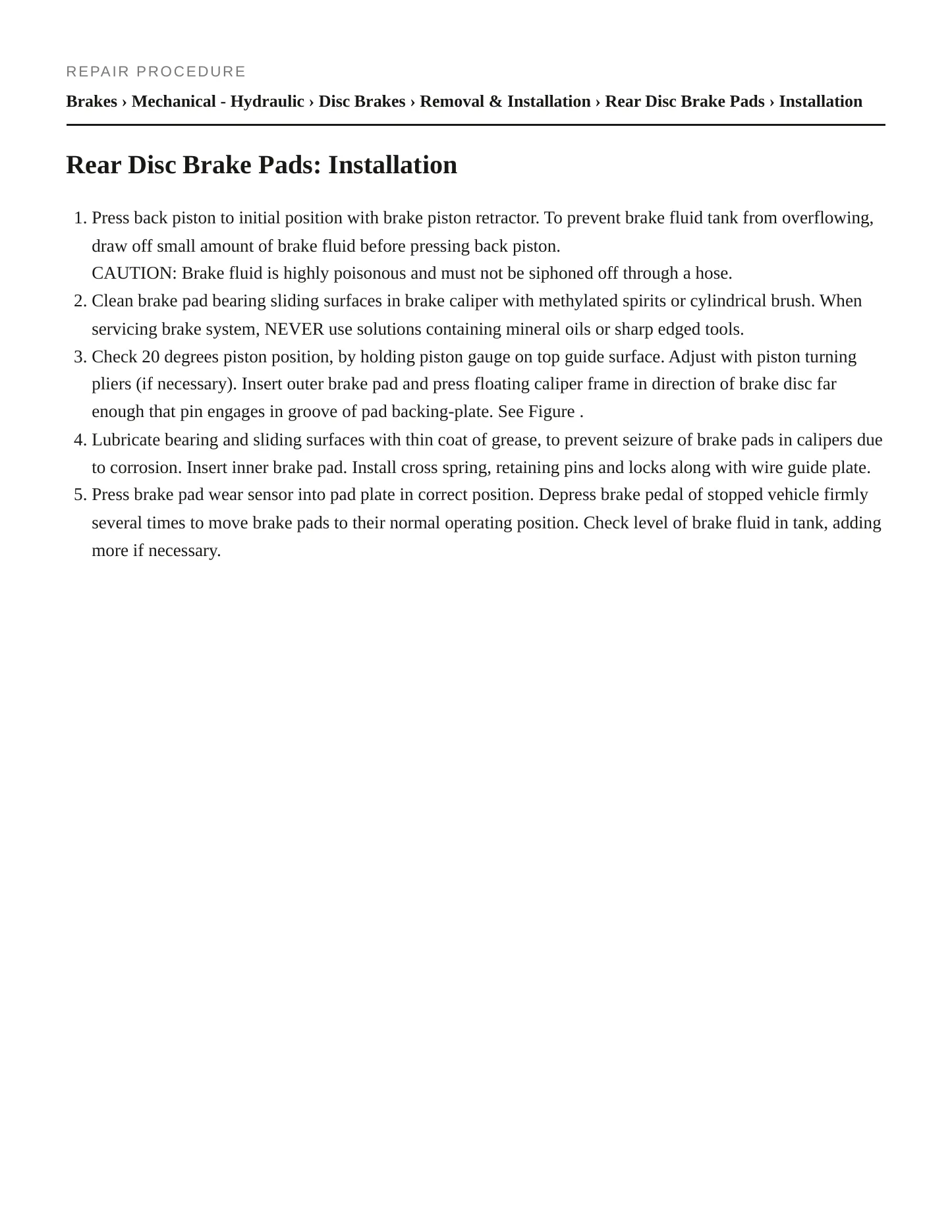 REPAIR PROCEDURE

Brakes › Mechanical - Hydraulic › Disc Brakes › Removal & Installation › Rear Disc Brake Pads › Installation

Rear Disc Brake Pads: Installation

1. Press back piston to initial position with brake piston retractor. To prevent brake fluid tank from overflowing, draw off small amount of brake fluid before pressing back piston.
CAUTION: Brake fluid is highly poisonous and must not be siphoned off through a hose.
2. Clean brake pad bearing sliding surfaces in brake caliper with methylated spirits or cylindrical brush. When servicing brake system, NEVER use solutions containing mineral oils or sharp edged tools.
3. Check 20 degrees piston position, by holding piston gauge on top guide surface. Adjust with piston turning pliers (if necessary). Insert outer brake pad and press floating caliper frame in direction of brake disc far enough that pin engages in groove of pad backing-plate. See Figure .
4. Lubricate bearing and sliding surfaces with thin coat of grease, to prevent seizure of brake pads in calipers due to corrosion. Insert inner brake pad. Install cross spring, retaining pins and locks along with wire guide plate.
5. Press brake pad wear sensor into pad plate in correct position. Depress brake pedal of stopped vehicle firmly several times to move brake pads to their normal operating position. Check level of brake fluid in tank, adding more if necessary.